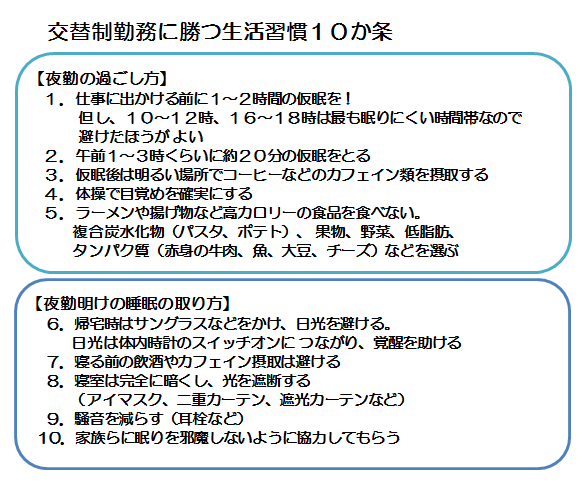 交替制勤務に勝つ生活習慣10か条

【夜勤の過ごし方】
1．仕事に出かける前に1～2時間の仮眠を！
但し、10～12時、16～18時は最も眠りにくい時間帯なので避けたほうがよい
2．午前1～3時くらいに約20分の仮眠をとる
3．仮眠後は明るい場所でコーヒーなどのカフェイン類を摂取する
4．体操で目覚めを確実にする
5．ラーメンや揚げ物など高カロリーの食品を食べない。
複合炭水化物（パスタ、ポテト）、果物、野菜、低脂肪、タンパク質（赤身の牛肉、魚、大豆、チーズ）などを選ぶ

【夜勤明けの睡眠の取り方】
6．帰宅時はサングラスなどをかけ、日光を避ける。
日光は体内時計のスイッチオンにつながり、覚醒を助ける
7．寝る前の飲酒やカフェイン摂取は避ける
8．寝室は完全に暗くし、光を遮断する
（アイマスク、二重カーテン、遮光カーテンなど）
9．騒音を減らす（耳栓など）
10．家族らに眠りを邪魔しないように協力してもらう